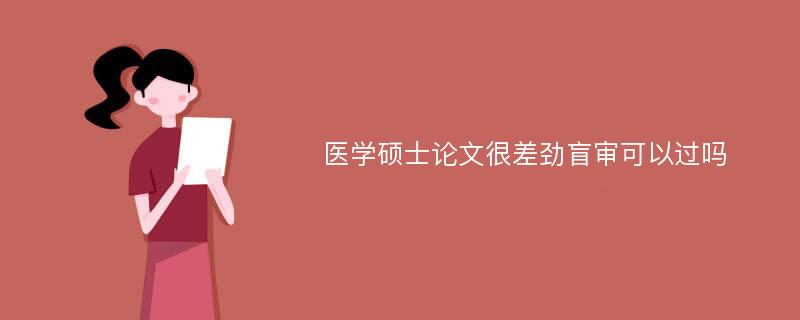 医学硕士论文很差劲盲审可以过吗